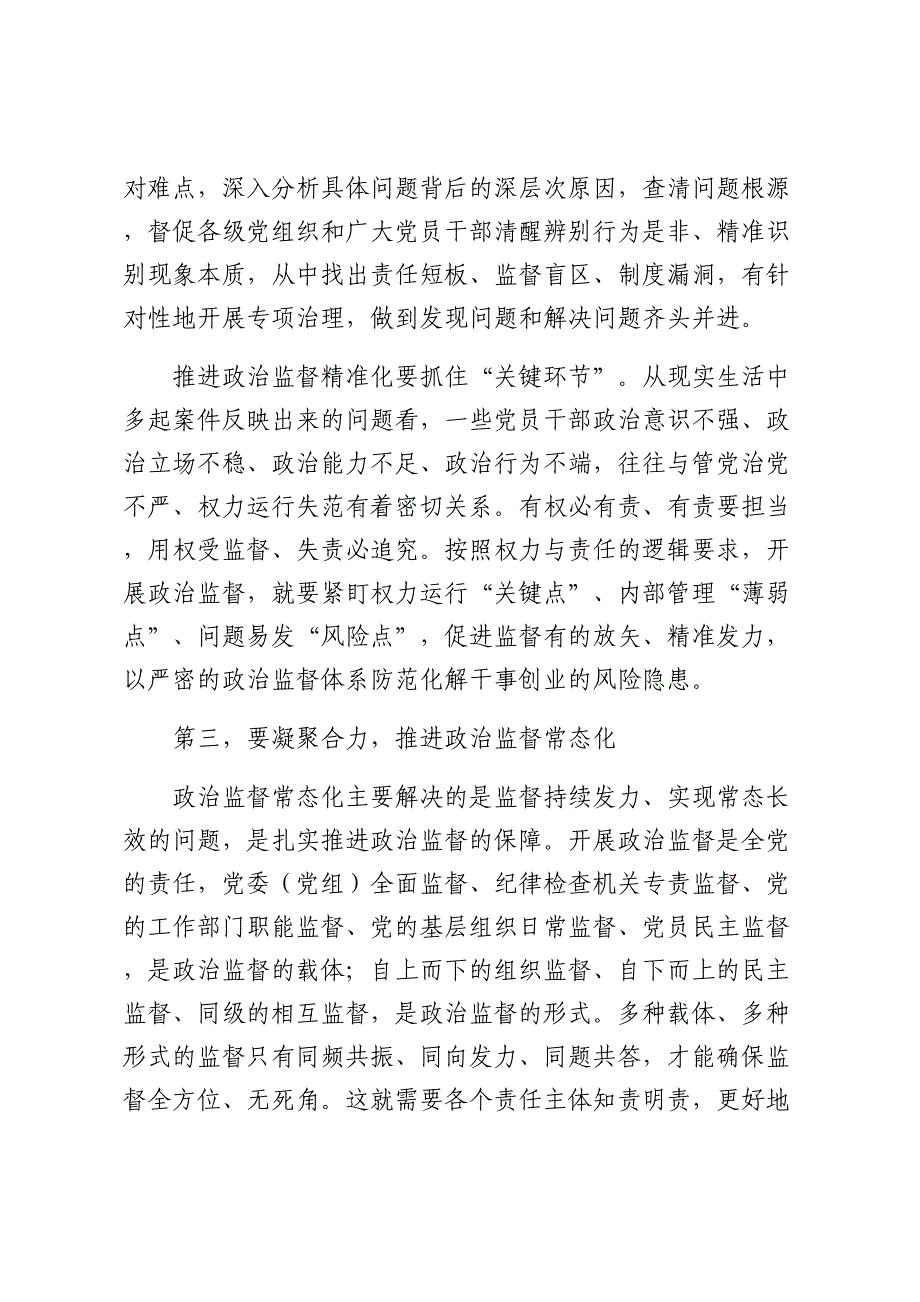 对难点，深入分析具体问题背后的深层次原因，查清问题根源，督促各级党组织和广大党员干部清醒辨别行为是非、精准识别现象本质，从中找出责任短板、监督盲区、制度漏洞，有针对性地开展专项治理，做到发现问题和解决问题齐头并进。

推进政治监督精准化要抓住“关键环节”。从现实生活中多起案件反映出来的问题看，一些党员干部政治意识不强、政治立场不稳、政治能力不足、政治行为不端，往往与管党治党不严、权力运行失范有着密切关系。有权必有责、有责要担当，用权受监督、失责必追究。按照权力与责任的逻辑要求，开展政治监督，就要紧盯权力运行“关键点”、内部管理“薄弱点”、问题易发“风险点”，促进监督有的放矢、精准发力，以严密的政治监督体系防范化解干事创业的风险隐患。

第三，要凝聚合力，推进政治监督常态化

政治监督常态化主要解决的是监督持续发力、实现常态长效的问题，是扎实推进政治监督的保障。开展政治监督是全党的责任，党委（党组）全面监督、纪律检查机关专责监督、党的工作部门职能监督、党的基层组织日常监督、党员民主监督，是政治监督的载体；自上而下的组织监督、自下而上的民主监督、同级的相互监督，是政治监督的形式。多种载体、多种形式的监督只有同频共振、同向发力、同题共答，才能确保监督全方位、无死角。这就需要各个责任主体知责明责，更好地